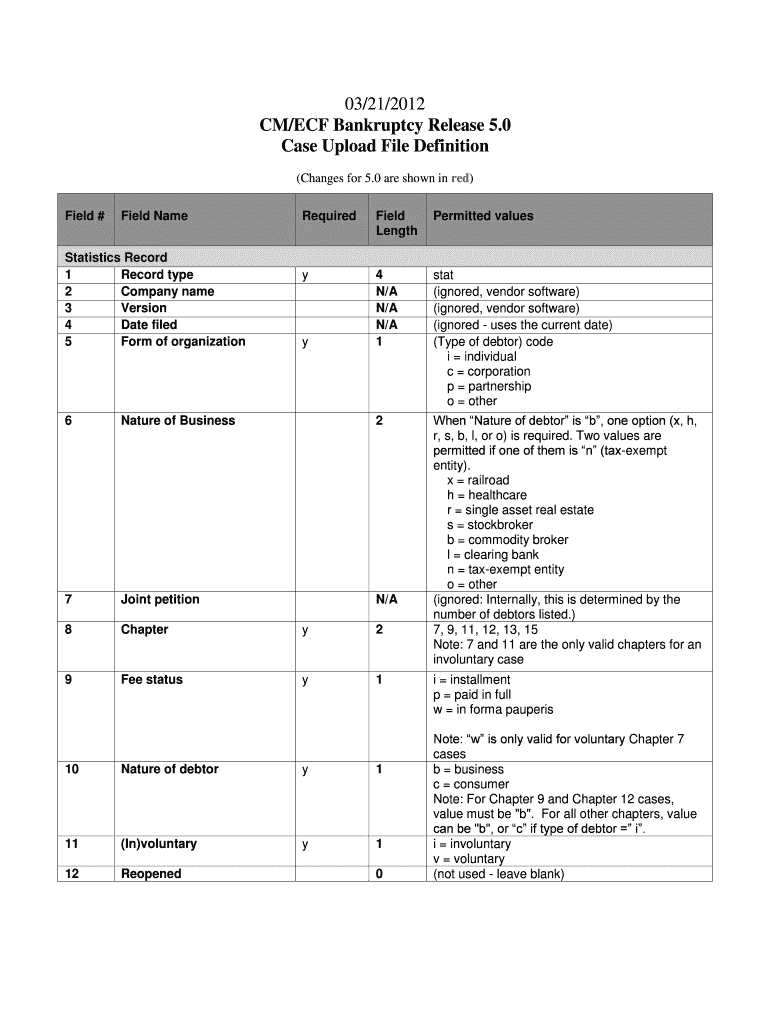 03/21/2012
CM/ECF Bankruptcy Release 5.0
Case Upload File Definition

(Changes for 5.0 are shown in red)

| Field # | Field Name | Required | Field Length | Permitted values |
|---|---|---|---|---|
| Statistics Record | | | | |
| 1 | Record type | y | 4 | stat |
| 2 | Company name | | N/A | (ignored, vendor software) |
| 3 | Version | | N/A | (ignored, vendor software) |
| 4 | Date filed | | N/A | (ignored - uses the current date) |
| 5 | Form of organization | y | 1 | (Type of debtor) code i = individual c = corporation p = partnership o = other |
| 6 | Nature of Business | | 2 | When “Nature of debtor” is “b”, one option (x, h, r, s, b, l, or o) is required. Two values are permitted if one of them is “n” (tax-exempt entity). x = railroad h = healthcare r = single asset real estate s = stockbroker b = commodity broker l = clearing bank n = tax-exempt entity o = other |
| 7 | Joint petition | | N/A | (ignored: Internally, this is determined by the number of debtors listed.) |
| 8 | Chapter | y | 2 | 7, 9, 11, 12, 13, 15 Note: 7 and 11 are the only valid chapters for an involuntary case |
| 9 | Fee status | y | 1 | i = installment p = paid in full w = in forma pauperis Note: “w” is only valid for voluntary Chapter 7 cases |
| 10 | Nature of debtor | y | 1 | b = business c = consumer Note: For Chapter 9 and Chapter 12 cases, value must be "b". For all other chapters, value can be "b", or “c” if type of debtor =" i". |
| 11 | (In)voluntary | y | 1 | i = involuntary v = voluntary |
| 12 | Reopened | | 0 | (not used - leave blank) |